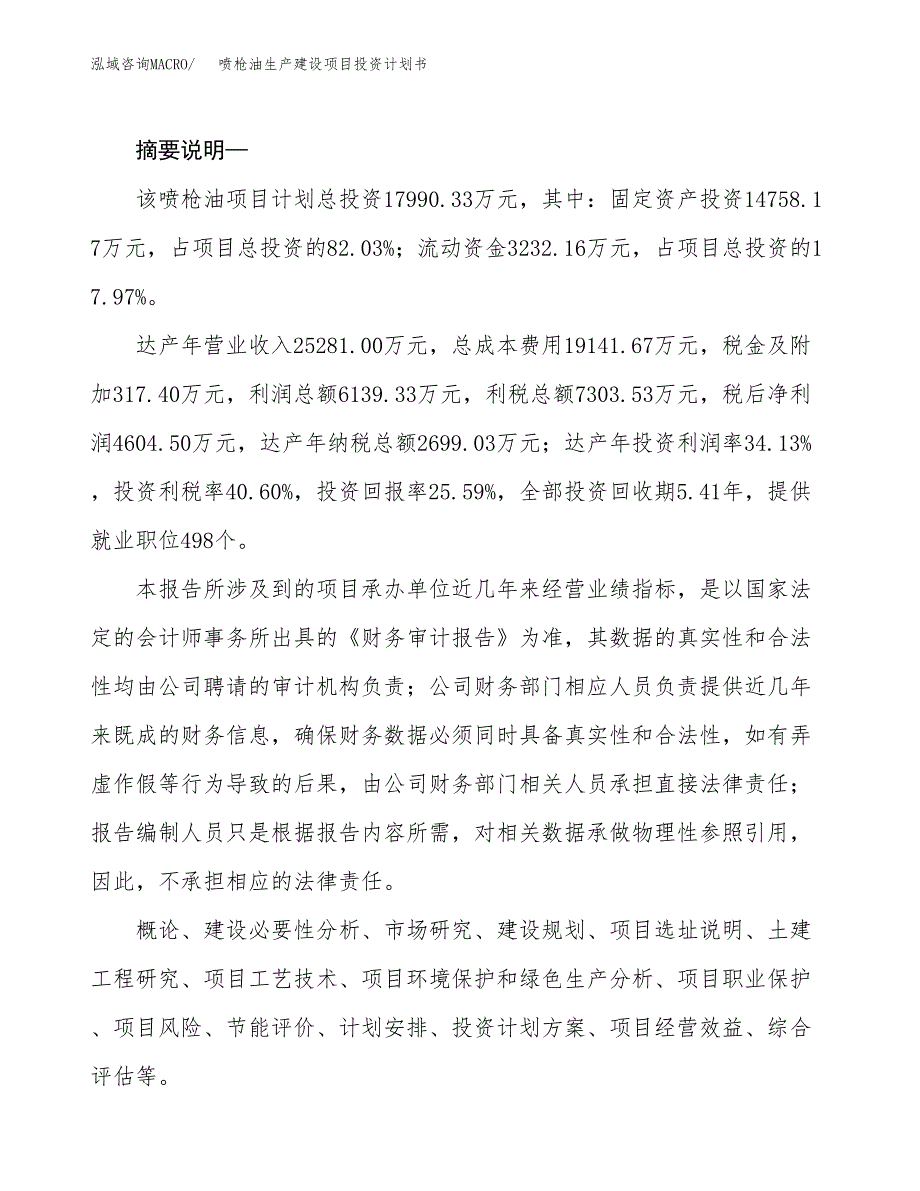 泓域咨询MACRO/　喷枪油生产建设项目投资计划书

摘要说明—

该喷枪油项目计划总投资17990.33万元，其中：固定资产投资14758.17万元，占项目总投资的82.03%；流动资金3232.16万元，占项目总投资的17.97%。

达产年营业收入25281.00万元，总成本费用19141.67万元，税金及附加317.40万元，利润总额6139.33万元，利税总额7303.53万元，税后净利润4604.50万元，达产年纳税总额2699.03万元；达产年投资利润率34.13%，投资利税率40.60%，投资回报率25.59%，全部投资回收期5.41年，提供就业职位498个。

本报告所涉及到的项目承办单位近几年来经营业绩指标，是以国家法定的会计师事务所出具的《财务审计报告》为准，其数据的真实性和合法性均由公司聘请的审计机构负责；公司财务部门相应人员负责提供近几年来既成的财务信息，确保财务数据必须同时具备真实性和合法性，如有弄虚作假等行为导致的后果，由公司财务部门相关人员承担直接法律责任；报告编制人员只是根据报告内容所需，对相关数据承做物理性参照引用，因此，不承担相应的法律责任。

概论、建设必要性分析、市场研究、建设规划、项目选址说明、土建工程研究、项目工艺技术、项目环境保护和绿色生产分析、项目职业保护、项目风险、节能评价、计划安排、投资计划方案、项目经营效益、综合评估等。